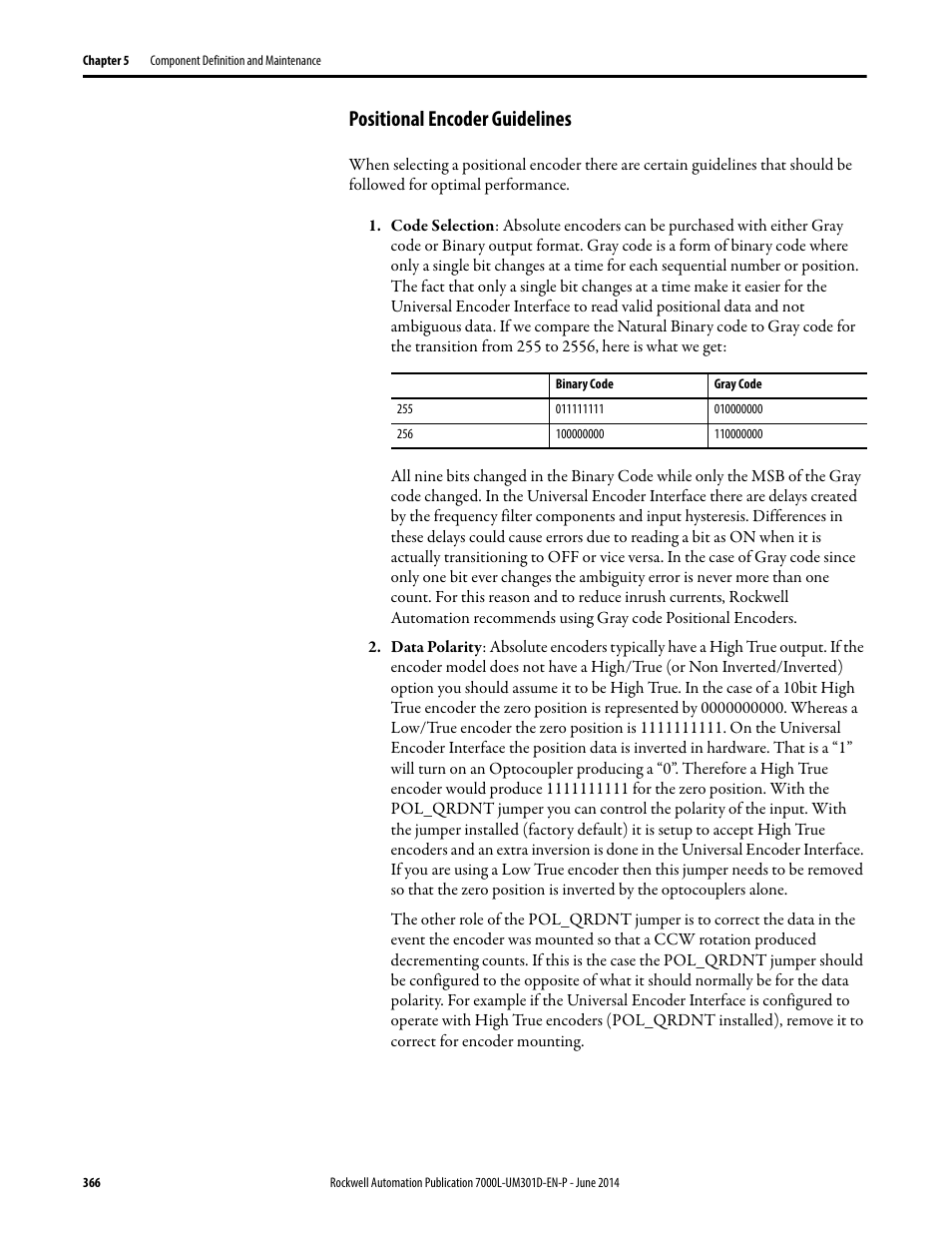 Chapter 5 Component Definition and Maintenance

Positional Encoder Guidelines

When selecting a positional encoder there are certain guidelines that should be followed for optimal performance.

1. Code Selection: Absolute encoders can be purchased with either Gray code or Binary output format. Gray code is a form of binary code where only a single bit changes at a time for each sequential number or position. The fact that only a single bit changes at a time make it easier for the Universal Encoder Interface to read valid positional data and not ambiguous data. If we compare the Natural Binary code to Gray code for the transition from 255 to 2556, here is what we get:

| | Binary Code | Gray Code |
|---|---|---|
| 255 | 011111111 | 010000000 |
| 256 | 100000000 | 110000000 |

All nine bits changed in the Binary Code while only the MSB of the Gray code changed. In the Universal Encoder Interface there are delays created by the frequency filter components and input hysteresis. Differences in these delays could cause errors due to reading a bit as ON when it is actually transitioning to OFF or vice versa. In the case of Gray code since only one bit ever changes the ambiguity error is never more than one count. For this reason and to reduce inrush currents, Rockwell Automation recommends using Gray code Positional Encoders.

2. Data Polarity: Absolute encoders typically have a High True output. If the encoder model does not have a High/True (or Non Inverted/Inverted) option you should assume it to be High True. In the case of a 10bit High True encoder the zero position is represented by 0000000000. Whereas a Low/True encoder the zero position is 1111111111. On the Universal Encoder Interface the position data is inverted in hardware. That is a “1” will turn on an Optocoupler producing a “0”. Therefore a High True encoder would produce 1111111111 for the zero position. With the POL_QRDNT jumper you can control the polarity of the input. With the jumper installed (factory default) it is setup to accept High True encoders and an extra inversion is done in the Universal Encoder Interface. If you are using a Low True encoder then this jumper needs to be removed so that the zero position is inverted by the optocouplers alone.

The other role of the POL_QRDNT jumper is to correct the data in the event the encoder was mounted so that a CCW rotation produced decrementing counts. If this is the case the POL_QRDNT jumper should be configured to the opposite of what it should normally be for the data polarity. For example if the Universal Encoder Interface is configured to operate with High True encoders (POL_QRDNT installed), remove it to correct for encoder mounting.

366 Rockwell Automation Publication 7000L-UM301D-EN-P - June 2014